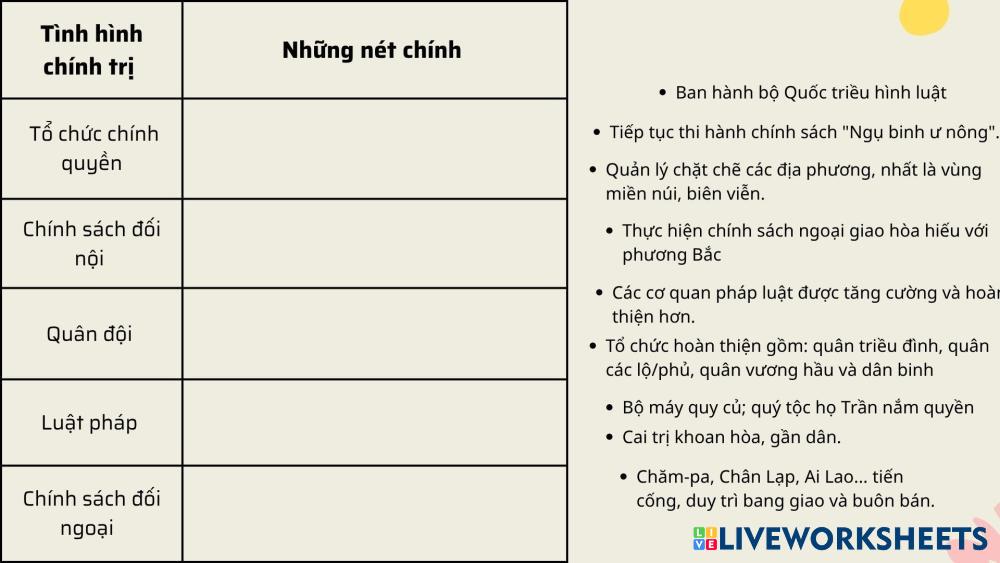 | Tình hình chính trị | Những nét chính |
|---|---|
| Tổ chức chính quyền | |
| Chính sách đối nội | |
| Quân đội | |
| Luật pháp | |
| Chính sách đối ngoại | |

• Ban hành bộ Quốc triều hình luật

• Tiếp tục thi hành chính sách "Ngụ binh ư nông".

• Quản lý chặt chẽ các địa phương, nhất là vùng miền núi, biên viễn.

• Thực hiện chính sách ngoại giao hòa hiếu với phương Bắc

• Các cơ quan pháp luật được tăng cường và hoàn thiện hơn.

• Tổ chức hoàn thiện gồm: quân triều đình, quân các lộ/phủ, quân vương hầu và dân binh

• Bộ máy quy củ; quý tộc họ Trần nắm quyền

• Cai trị khoan hòa, gần dân.

• Chăm-pa, Chân Lạp, Ai Lao... tiến cống, duy trì bang giao và buôn bán.

LIVEWORKSHEETS